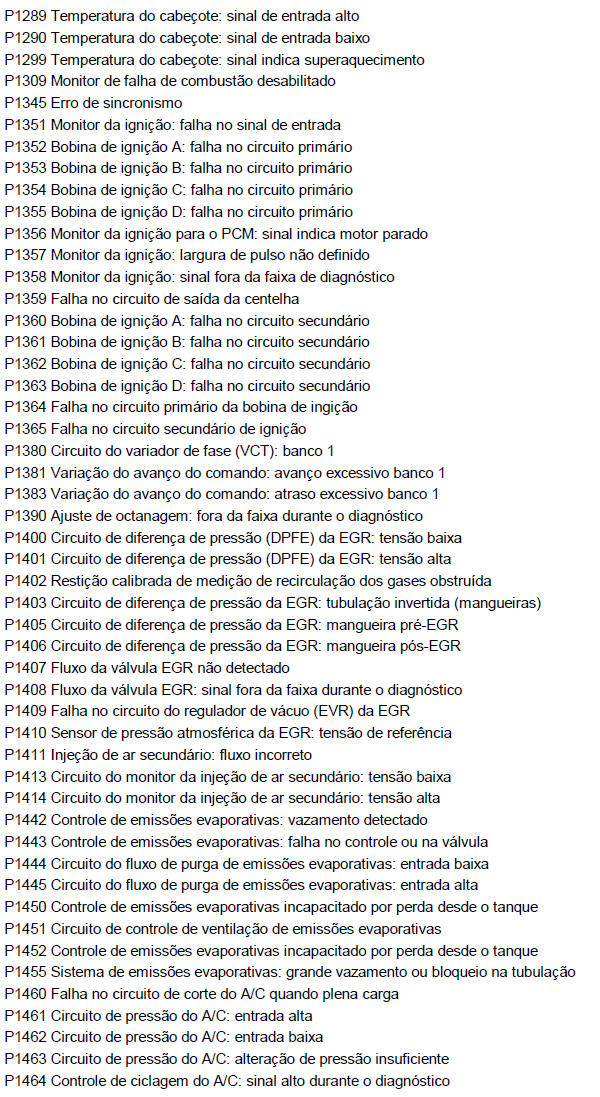 P1289 Temperatura do cabeçote: sinal de entrada alto
P1290 Temperatura do cabeçote: sinal de entrada baixo
P1299 Temperatura do cabeçote: sinal indica superaquecimento
P1309 Monitor de falha de combustão desabilitado
P1345 Erro de sincronismo
P1351 Monitor da ignição: falha no sinal de entrada
P1352 Bobina de ignição A: falha no circuito primário
P1353 Bobina de ignição B: falha no circuito primário
P1354 Bobina de ignição C: falha no circuito primário
P1355 Bobina de ignição D: falha no circuito primário
P1356 Monitor da ignição para o PCM: sinal indica motor parado
P1357 Monitor da ignição: largura de pulso não definido
P1358 Monitor da ignição: sinal fora da faixa de diagnóstico
P1359 Falha no circuito de saída da centelha
P1360 Bobina de ignição A: falha no circuito secundário
P1361 Bobina de ignição B: falha no circuito secundário
P1362 Bobina de ignição C: falha no circuito secundário
P1363 Bobina de ignição D: falha no circuito secundário
P1364 Falha no circuito primário da bobina de ingição
P1365 Falha no circuito secundário de ignição
P1380 Circuito do variador de fase (VCT): banco 1
P1381 Variação do avanço do comando: avanço excessivo banco 1
P1383 Variação do avanço do comando: atraso excessivo banco 1
P1390 Ajuste de octanagem: fora da faixa durante o diagnóstico
P1400 Circuito de diferença de pressão (DPFE) da EGR: tensão baixa
P1401 Circuito de diferença de pressão (DPFE) da EGR: tensão alta
P1402 Restição calibrada de medição de recirculação dos gases obstruída
P1403 Circuito de diferença de pressão da EGR: tubulação invertida (mangueiras)
P1405 Circuito de diferença de pressão da EGR: mangueira pré-EGR
P1406 Circuito de diferença de pressão da EGR: mangueira pós-EGR
P1407 Fluxo da válvula EGR não detectado
P1408 Fluxo da válvula EGR: sinal fora da faixa durante o diagnóstico
P1409 Falha no circuito do regulador de vácuo (EVR) da EGR
P1410 Sensor de pressão atmosférica da EGR: tensão de referência
P1411 Injeção de ar secundário: fluxo incorreto
P1413 Circuito do monitor da injeção de ar secundário: tensão baixa
P1414 Circuito do monitor da injeção de ar secundário: tensão alta
P1442 Controle de emissões evaporativas: vazamento detectado
P1443 Controle de emissões evaporativas: falha no controle ou na válvula
P1444 Circuito do fluxo de purga de emissões evaporativas: entrada baixa
P1445 Circuito do fluxo de purga de emissões evaporativas: entrada alta
P1450 Controle de emissões evaporativas incapacitado por perda desde o tanque
P1451 Circuito de controle de ventilação de emissões evaporativas
P1452 Controle de emissões evaporativas incapacitado por perda desde o tanque
P1455 Sistema de emissões evaporativas: grande vazamento ou bloqueio na tubulação
P1460 Falha no circuito de corte do A/C quando plena carga
P1461 Circuito de pressão do A/C: entrada alta
P1462 Circuito de pressão do A/C: entrada baixa
P1463 Circuito de pressão do A/C: alteração de pressão insuficiente
P1464 Controle de ciclagem do A/C: sinal alto durante o diagnóstico